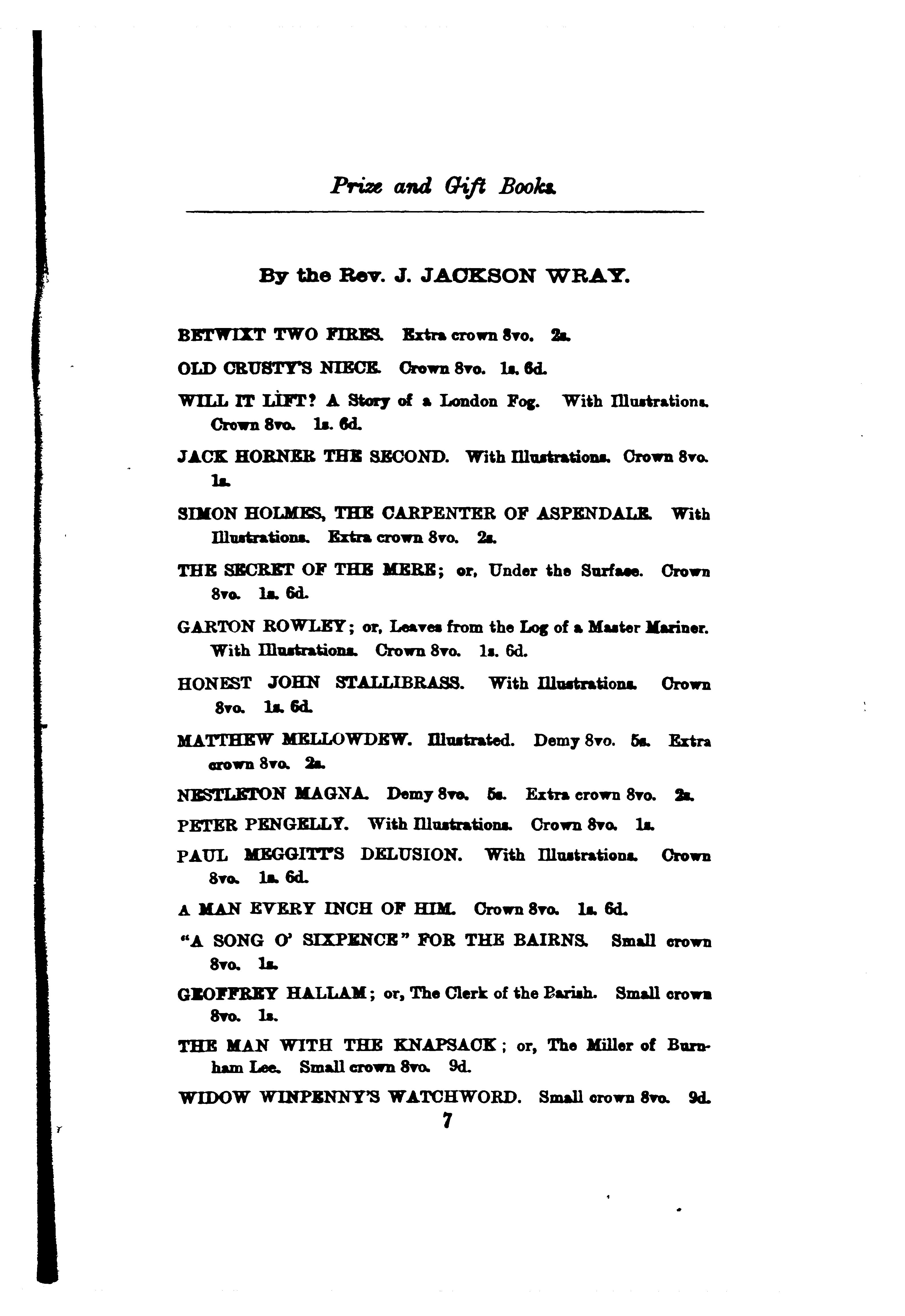 Prize and Gift Books.

By the Rev. J. JACKSON WRAY.

BETWIXT TWO FIRES. Extra crown 8vo. 2s.

OLD CRUSTY'S NIECE. Crown 8vo. 1s. 6d.

WILL IT LIFT? A Story of a London Fog. With Illustrations. Crown 8vo. 1s. 6d.

JACK HORNER THE SECOND. With Illustrations. Crown 8vo. 1s.

SIMON HOLMES, THE CARPENTER OF ASPENDALE. With Illustrations. Extra crown 8vo. 2s.

THE SECRET OF THE MERE; or, Under the Surface. Crown 8vo. 1s. 6d.

GARTON ROWLEY; or, Leaves from the Log of a Master Mariner. With Illustrations. Crown 8vo. 1s. 6d.

HONEST JOHN STALLIBRASS. With Illustrations. Crown 8vo. 1s. 6d.

MATTHEW MELLOWDEW. Illustrated. Demy 8vo. 5s. Extra crown 8vo. 2s.

NESTLETON MAGNA. Demy 8vo. 5s. Extra crown 8vo. 2s.

PETER PENGELLY. With Illustrations. Crown 8vo. 1s.

PAUL MEGGITT'S DELUSION. With Illustrations. Crown 8vo. 1s. 6d.

A MAN EVERY INCH OF HIM. Crown 8vo. 1s. 6d.

"A SONG O' SIXPENCE" FOR THE BAIRNS. Small crown 8vo. 1s.

GEOFFREY HALLAM; or, The Clerk of the Parish. Small crown 8vo. 1s.

THE MAN WITH THE KNAPSACK; or, The Miller of Burnham Lee. Small crown 8vo. 9d.

WIDOW WINPENNY'S WATCHWORD. Small crown 8vo. 9d.

7